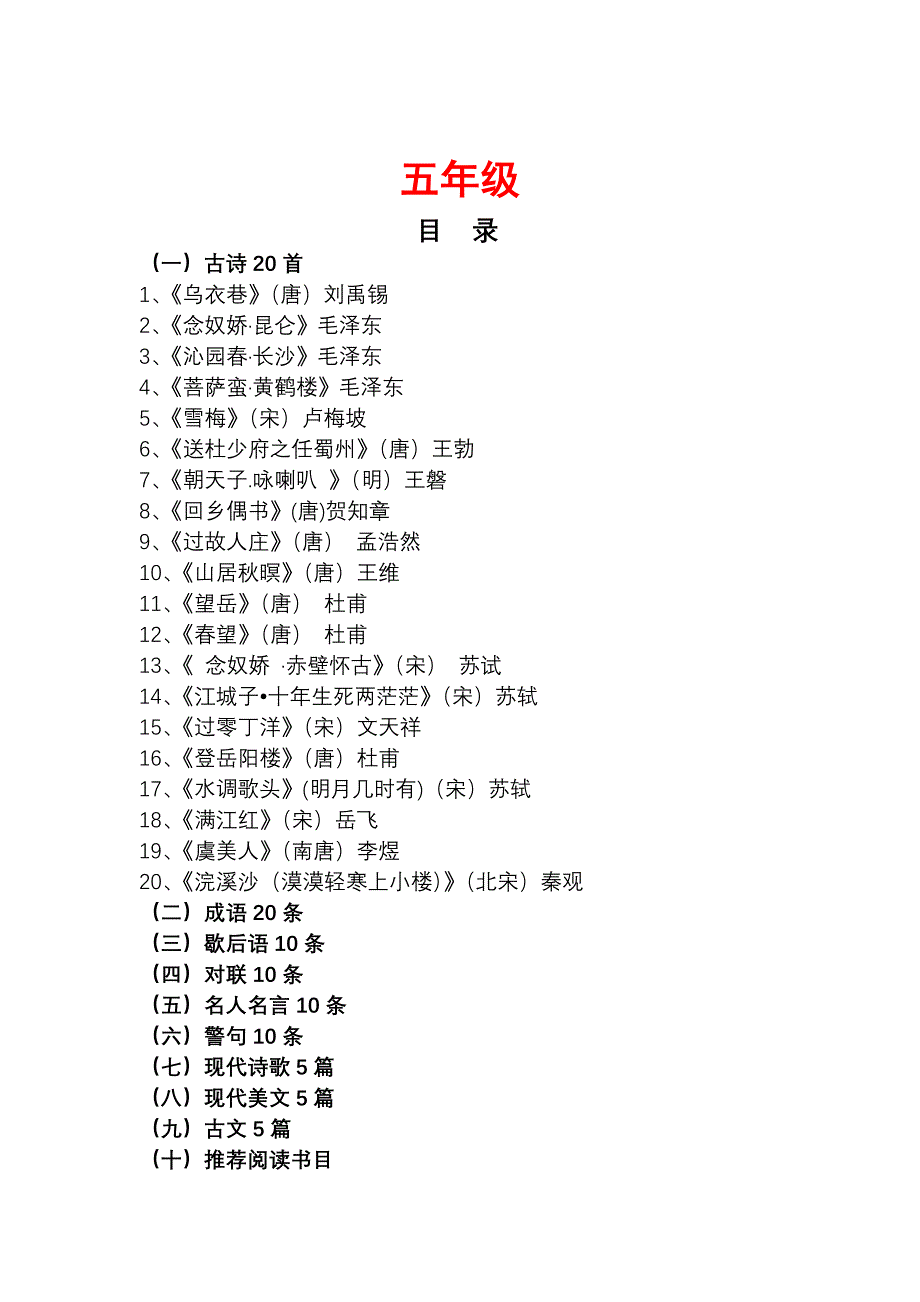 五年级

目 录

（一）古诗 20 首

1、《乌衣巷》（唐）刘禹锡
2、《念奴娇·昆仑》毛泽东
3、《沁园春·长沙》毛泽东
4、《菩萨蛮·黄鹤楼》毛泽东
5、《雪梅》（宋）卢梅坡
6、《送杜少府之任蜀州》（唐）王勃
7、《朝天子.咏喇叭 》（明）王磐
8、《回乡偶书》(唐)贺知章
9、《过故人庄》（唐） 孟浩然
10、《山居秋暝》（唐）王维
11、《望岳》（唐） 杜甫
12、《春望》（唐） 杜甫
13、《 念奴娇 ·赤壁怀古》（宋） 苏试
14、《江城子•十年生死两茫茫》（宋）苏轼
15、《过零丁洋》（宋）文天祥
16、《登岳阳楼》（唐）杜甫
17、《水调歌头》(明月几时有)（宋）苏轼
18、《满江红》（宋）岳飞
19、《虞美人》（南唐）李煜
20、《浣溪沙（漠漠轻寒上小楼)》（北宋）秦观

（二）成语 20 条
（三）歇后语 10 条
（四）对联 10 条
（五）名人名言 10 条
（六）警句 10 条
（七）现代诗歌 5 篇
（八）现代美文 5 篇
（九）古文 5 篇
（十）推荐阅读书目